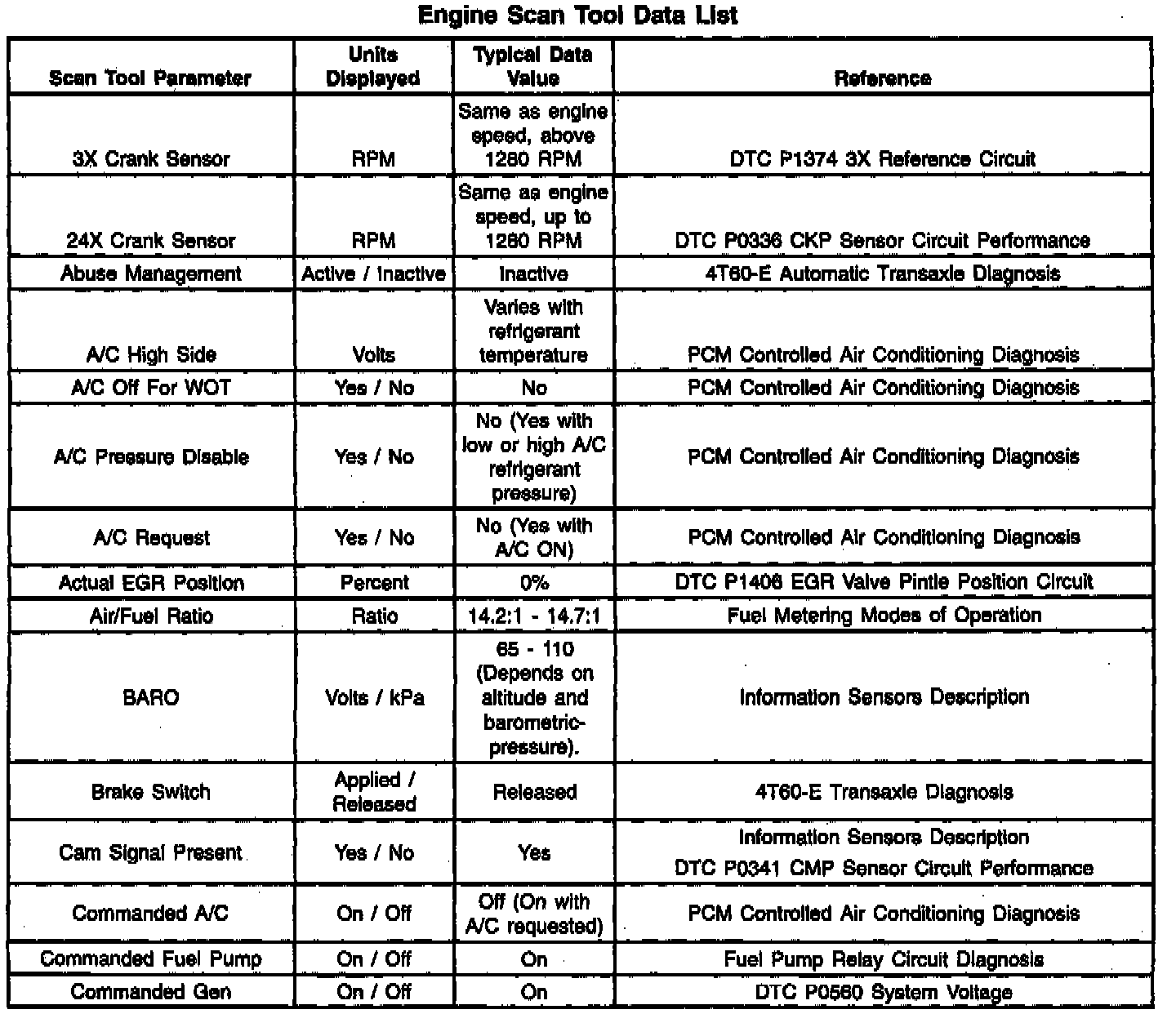 Engine Scan Tool Data List

| Scan Tool Parameter | Units Displayed | Typical Data Value | Reference |
|---|---|---|---|
| 3X Crank Sensor | RPM | Same as engine speed, above 1280 RPM | DTC P1374 3X Reference Circuit |
| 24X Crank Sensor | RPM | Same as engine speed, up to 1280 RPM | DTC P0336 CKP Sensor Circuit Performance |
| Abuse Management | Active / Inactive | Inactive | 4T60-E Automatic Transaxle Diagnosis |
| A/C High Side | Volts | Varies with refrigerant temperature | PCM Controlled Air Conditioning Diagnosis |
| A/C Off For WOT | Yes / No | No | PCM Controlled Air Conditioning Diagnosis |
| A/C Pressure Disable | Yes / No | No (Yes with low or high A/C refrigerant pressure) | PCM Controlled Air Conditioning Diagnosis |
| A/C Request | Yes / No | No (Yes with A/C ON) | PCM Controlled Air Conditioning Diagnosis |
| Actual EGR Position | Percent | 0% | DTC P1406 EGR Valve Pintle Position Circuit |
| Air/Fuel Ratio | Ratio | 14.2:1 - 14.7:1 | Fuel Metering Modes of Operation |
| BARO | Volts / kPa | 65 - 110 (Depends on altitude and barometric-pressure). | Information Sensors Description |
| Brake Switch | Applied / Released | Released | 4T60-E Transaxle Diagnosis |
| Cam Signal Present | Yes / No | Yes | Information Sensors Description DTC P0341 CMP Sensor Circuit Performance |
| Commanded A/C | On / Off | Off (On with A/C requested) | PCM Controlled Air Conditioning Diagnosis |
| Commanded Fuel Pump | On / Off | On | Fuel Pump Relay Circuit Diagnosis |
| Commanded Gen | On / Off | On | DTC P0560 System Voltage |